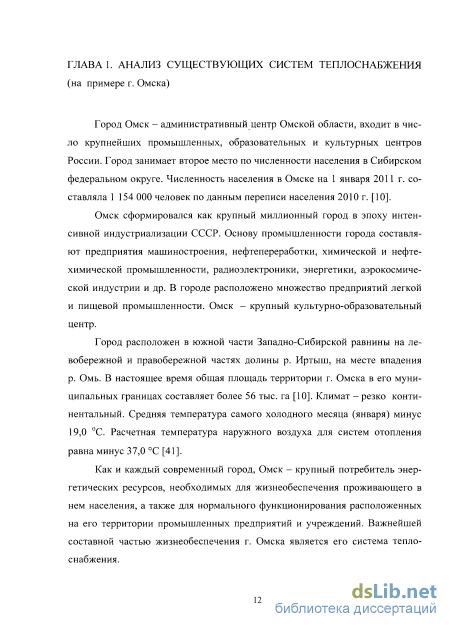 ГЛАВА 1. АНАЛИЗ СУЩЕСТВУЮЩИХ СИСТЕМ ТЕПЛОСНАБЖЕНИЯ (на примере г. Омска)

Город Омск – административный центр Омской области, входит в число крупнейших промышленных, образовательных и культурных центров России. Город занимает второе место по численности населения в Сибирском федеральном округе. Численность населения в Омске на 1 января 2011 г. составляла 1 154 000 человек по данным переписи населения 2010 г. [10].

Омск сформировался как крупный миллионный город в эпоху интенсивной индустриализации СССР. Основу промышленности города составляют предприятия машиностроения, нефтепереработки, химической и нефтехимической промышленности, радиоэлектроники, энергетики, аэрокосмической индустрии и др. В городе расположено множество предприятий легкой и пищевой промышленности. Омск – крупный культурно-образовательный центр.

Город расположен в южной части Западно-Сибирской равнины на левобережной и правобережной частях долины р. Иртыш, на месте впадения р. Омь. В настоящее время общая площадь территории г. Омска в его муниципальных границах составляет более 56 тыс. га [10]. Климат – резко континентальный. Средняя температура самого холодного месяца (января) минус 19,0 °С. Расчетная температура наружного воздуха для систем отопления равна минус 37,0 °С [41].

Как и каждый современный город, Омск – крупный потребитель энергетических ресурсов, необходимых для жизнеобеспечения проживающего в нем населения, а также для нормального функционирования расположенных на его территории промышленных предприятий и учреждений. Важнейшей составной частью жизнеобеспечения г. Омска является его система теплоснабжения.

12

dsLib.net
библиотека диссертаций